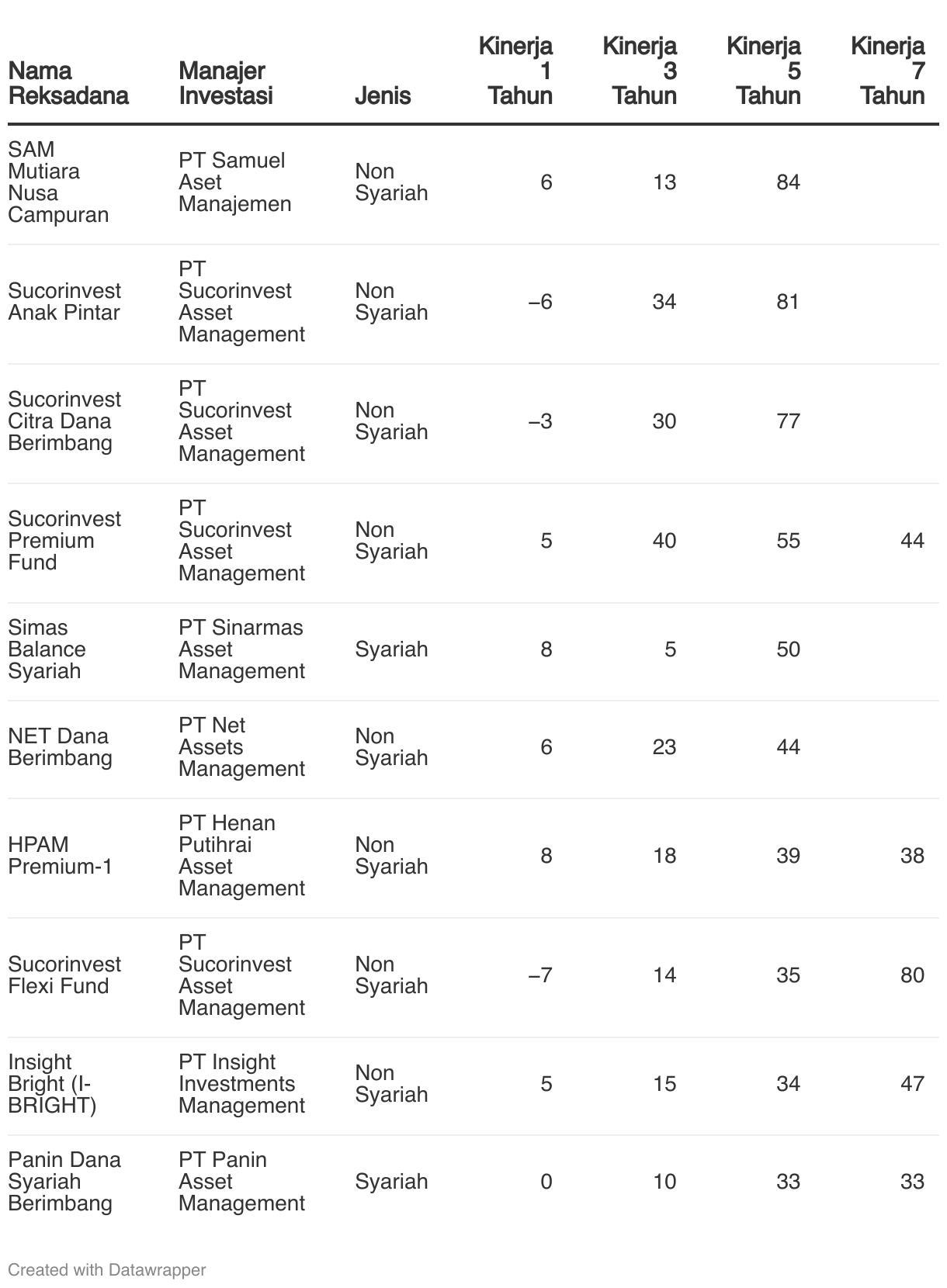 | Nama Reksadana | Manajer Investasi | Jenis | Kinerja 1 Tahun | Kinerja 3 Tahun | Kinerja 5 Tahun | Kinerja 7 Tahun |
|---|---|---|---|---|---|---|
| SAM Mutiara Nusa Campuran | PT Samuel Aset Manajemen | Non Syariah | 6 | 13 | 84 | |
| Sucorinvest Anak Pintar | PT Sucorinvest Asset Management | Non Syariah | –6 | 34 | 81 | |
| Sucorinvest Citra Dana Berimbang | PT Sucorinvest Asset Management | Non Syariah | –3 | 30 | 77 | |
| Sucorinvest Premium Fund | PT Sucorinvest Asset Management | Non Syariah | 5 | 40 | 55 | 44 |
| Simas Balance Syariah | PT Sinarmas Asset Management | Syariah | 8 | 5 | 50 | |
| NET Dana Berimbang | PT Net Assets Management | Non Syariah | 6 | 23 | 44 | |
| HPAM Premium-1 | PT Henan Putihrai Asset Management | Non Syariah | 8 | 18 | 39 | 38 |
| Sucorinvest Flexi Fund | PT Sucorinvest Asset Management | Non Syariah | –7 | 14 | 35 | 80 |
| Insight Bright (I-BRIGHT) | PT Insight Investments Management | Non Syariah | 5 | 15 | 34 | 47 |
| Panin Dana Syariah Berimbang | PT Panin Asset Management | Syariah | 0 | 10 | 33 | 33 |

Created with Datawrapper